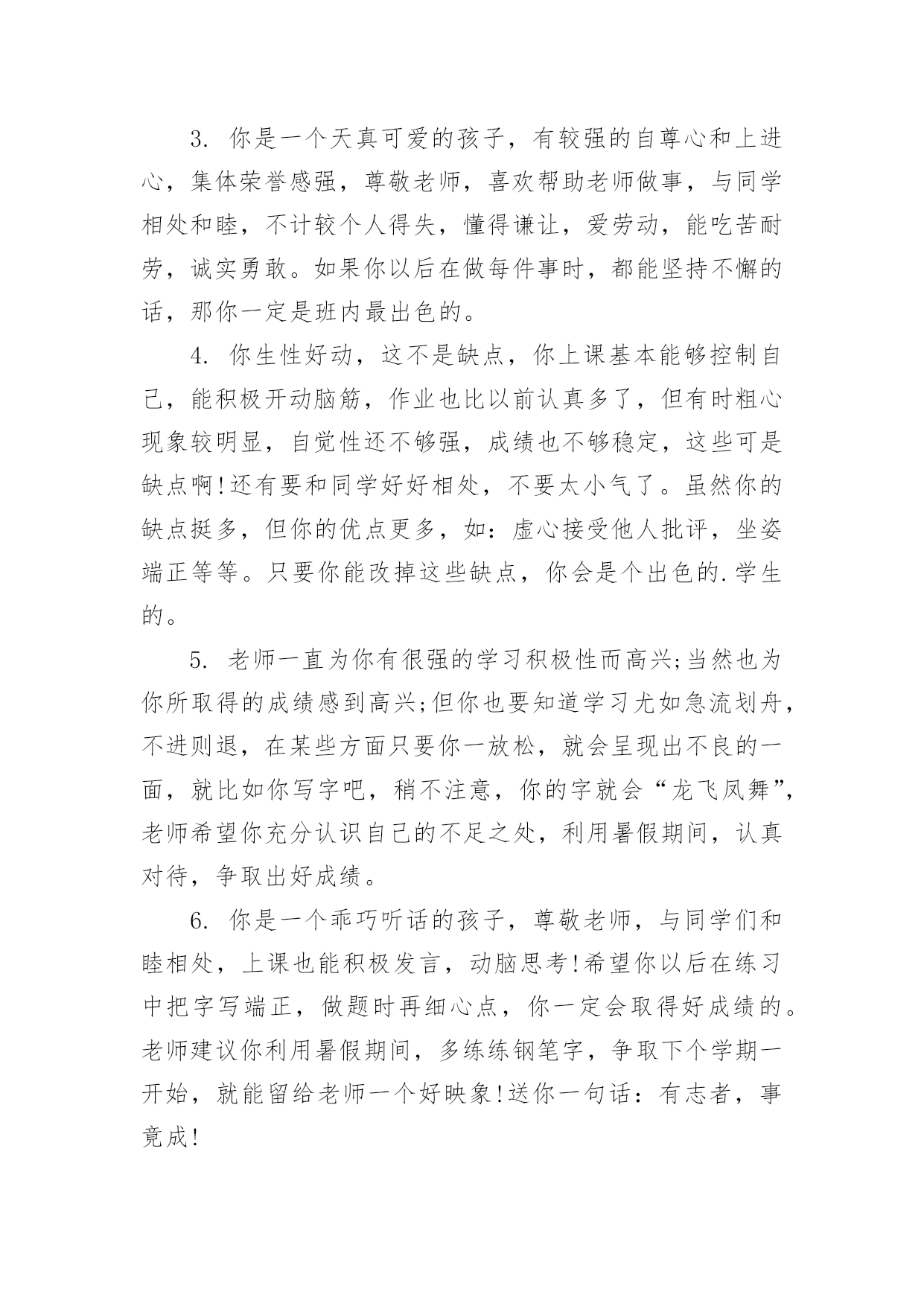 3. 你是一个天真可爱的孩子，有较强的自尊心和上进心，集体荣誉感强，尊敬老师，喜欢帮助老师做事，与同学相处和睦，不计较个人得失，懂得谦让，爱劳动，能吃苦耐劳，诚实勇敢。如果你以后在做每件事时，都能坚持不懈的话，那你一定是班内最出色的。

4. 你生性好动，这不是缺点，你上课基本能够控制自己，能积极开动脑筋，作业也比以前认真多了，但有时粗心现象较明显，自觉性还不够强，成绩也不够稳定，这些可是缺点啊!还有要和同学好好相处，不要太小气了。虽然你的缺点挺多，但你的优点更多，如：虚心接受他人批评，坐姿端正等等。只要你能改掉这些缺点，你会是个出色的.学生的。

5. 老师一直为你有很强的学习积极性而高兴;当然也为你所取得的成绩感到高兴;但你也要知道学习尤如急流划舟，不进则退，在某些方面只要你一放松，就会呈现出不良的一面，就比如你写字吧，稍不注意，你的字就会“龙飞凤舞”，老师希望你充分认识自己的不足之处，利用暑假期间，认真对待，争取出好成绩。

6. 你是一个乖巧听话的孩子，尊敬老师，与同学们和睦相处，上课也能积极发言，动脑思考!希望你以后在练习中把字写端正，做题时再细心点，你一定会取得好成绩的。老师建议你利用暑假期间，多练练钢笔字，争取下个学期一开始，就能留给老师一个好映象!送你一句话：有志者，事竟成!